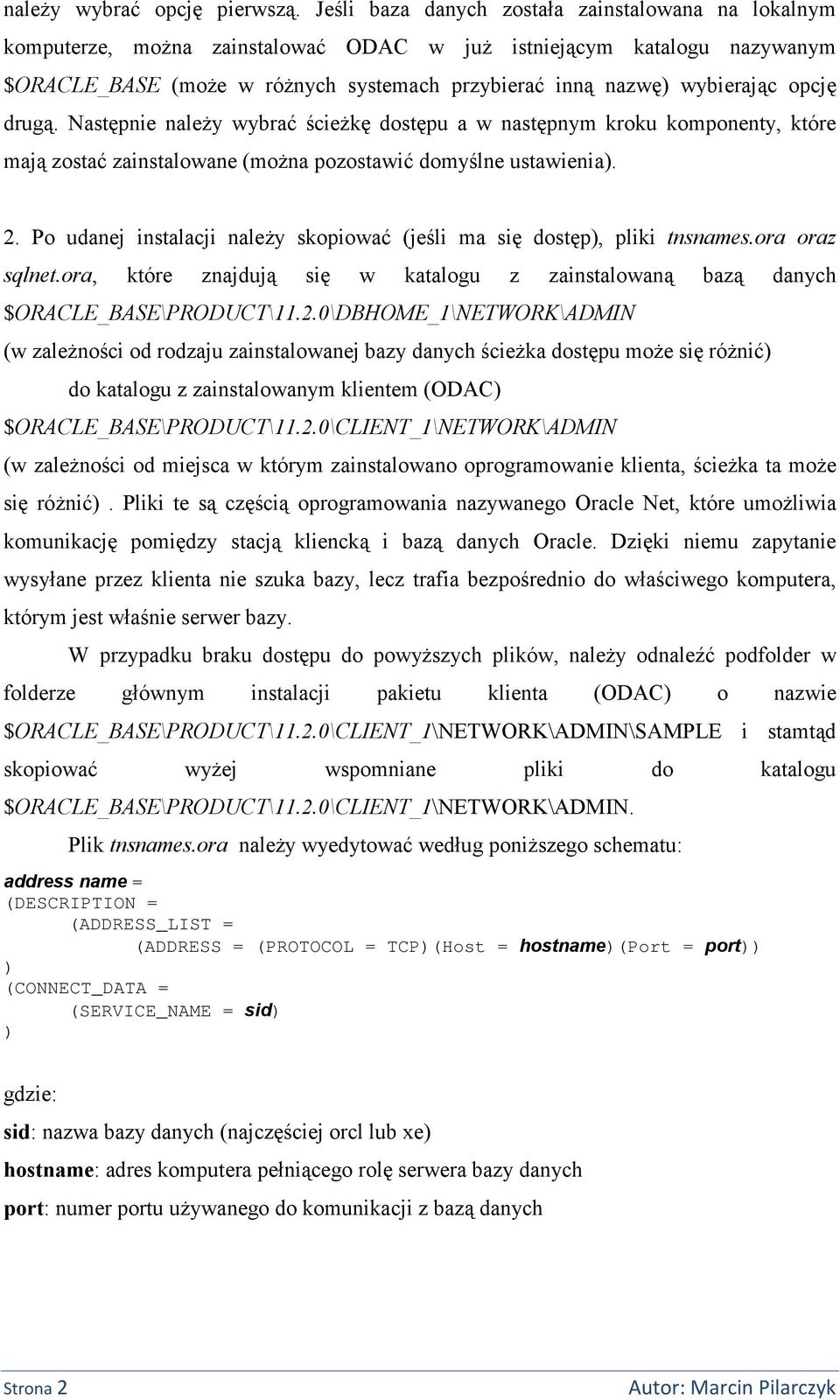 należy wybrać opcję pierwszą. Jeśli baza danych została zainstalowana na lokalnym komputerze, można zainstalować ODAC w już istniejącym katalogu nazywanym $ORACLE_BASE (może w różnych systemach przybierać inną nazwę) wybierając opcję drugą. Następnie należy wybrać ścieżkę dostępu a w następnym kroku komponenty, które mają zostać zainstalowane (można pozostawić domyślne ustawienia).

2. Po udanej instalacji należy skopiować (jeśli ma się dostęp), pliki tnsnames.ora oraz sqlnet.ora, które znajdują się w katalogu z zainstalowaną bazą danych $ORACLE_BASE\PRODUCT\11.2.0\DBHOME_1\NETWORK\ADMIN

(w zależności od rodzaju zainstalowanej bazy danych ścieżka dostępu może się różnić)

do katalogu z zainstalowanym klientem (ODAC) $ORACLE_BASE\PRODUCT\11.2.0\CLIENT_1\NETWORK\ADMIN

(w zależności od miejsca w którym zainstalowano oprogramowanie klienta, ścieżka ta może się różnić) . Pliki te są częścią oprogramowania nazywanego Oracle Net, które umożliwia komunikację pomiędzy stacją kliencką i bazą danych Oracle. Dzięki niemu zapytanie wysyłane przez klienta nie szuka bazy, lecz trafia bezpośrednio do właściwego komputera, którym jest właśnie serwer bazy.

W przypadku braku dostępu do powyższych plików, należy odnaleźć podfolder w folderze głównym instalacji pakietu klienta (ODAC) o nazwie $ORACLE_BASE\PRODUCT\11.2.0\CLIENT_1\NETWORK\ADMIN\SAMPLE i stamtąd skopiować wyżej wspomniane pliki do katalogu $ORACLE_BASE\PRODUCT\11.2.0\CLIENT_1\NETWORK\ADMIN.

Plik tnsnames.ora należy wyedytować według poniższego schematu:

address name =
(DESCRIPTION =
(ADDRESS_LIST =
(ADDRESS = (PROTOCOL = TCP)(Host = hostname)(Port = port))
)
(CONNECT_DATA =
(SERVICE_NAME = sid)
)

gdzie:

sid: nazwa bazy danych (najczęściej orcl lub xe)

hostname: adres komputera pełniącego rolę serwera bazy danych

port: numer portu używanego do komunikacji z bazą danych

Strona 2 Autor: Marcin Pilarczyk